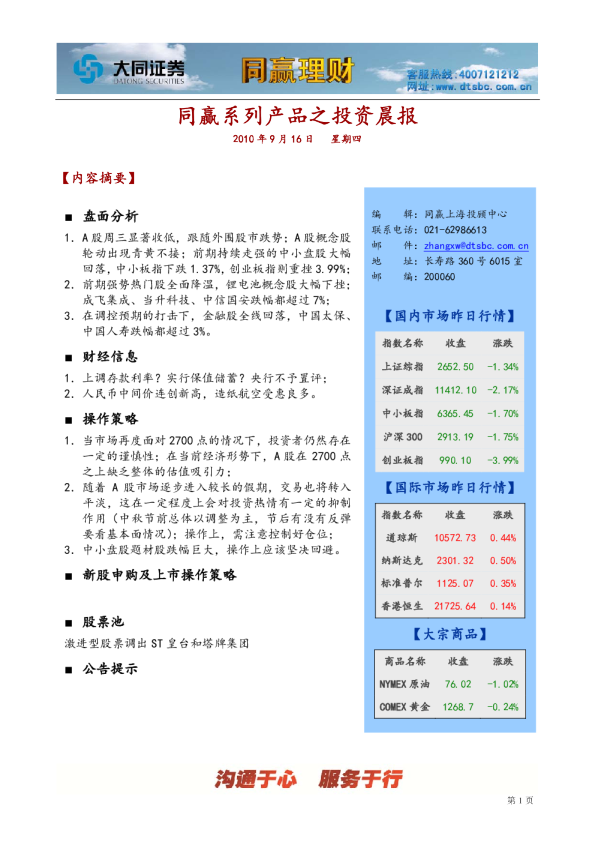 大同证券
DATONG SECURITIES
同赢理财
客服热线:4007121212
网址:www.dtsbc.com.cn

同赢系列产品之投资晨报

2010 年 9 月 16 日 星期四

【内容摘要】

■ 盘面分析

1. A 股周三显著收低，跟随外围股市跌势；A 股概念股轮动出现青黄不接；前期持续走强的中小盘股大幅回落，中小板指下跌 1.37%，创业板指则重挫 3.99%；
2. 前期强势热门股全面降温，锂电池概念股大幅下挫；成飞集成、当升科技、中信国安跌幅都超过 7%；
3. 在调控预期的打击下，金融股全线回落，中国太保、中国人寿跌幅都超过 3%。

■ 财经信息

1. 上调存款利率？实行保值储蓄？央行不予置评；
2. 人民币中间价连创新高，造纸航空受惠良多。

■ 操作策略

1. 当市场再度面对 2700 点的情况下，投资者仍然存在一定的谨慎性；在当前经济形势下，A 股在 2700 点之上缺乏整体的估值吸引力；
2. 随着 A 股市场逐步进入较长的假期，交易也将转入平淡，这在一定程度上会对投资热情有一定的抑制作用（中秋节前总体以调整为主，节后有没有反弹要看基本面情况）；操作上，需注意控制好仓位；
3. 中小盘股题材股跌幅巨大，操作上应该坚决回避。

■ 新股申购及上市操作策略

■ 股票池

激进型股票调出 ST 皇台和塔牌集团

■ 公告提示

编 辑：同赢上海投顾中心
联系电话：021-62986613
邮 件：zhangxw@dtsbc.com.cn
地 址：长寿路 360 号 6015 室
邮 编：200060

【国内市场昨日行情】

| 指数名称 | 收盘 | 涨跌 |
|---|---|---|
| 上证综指 | 2652.50 | -1.34% |
| 深证成指 | 11412.10 | -2.17% |
| 中小板指 | 6365.45 | -1.70% |
| 沪深 300 | 2913.19 | -1.75% |
| 创业板指 | 990.10 | -3.99% |

【国际市场昨日行情】

| 指数名称 | 收盘 | 涨跌 |
|---|---|---|
| 道琼斯 | 10572.73 | 0.44% |
| 纳斯达克 | 2301.32 | 0.50% |
| 标准普尔 | 1125.07 | 0.35% |
| 香港恒生 | 21725.64 | 0.14% |

【大宗商品】

| 商品名称 | 收盘 | 涨跌 |
|---|---|---|
| NYMEX 原油 | 76.02 | -1.02% |
| COMEX 黄金 | 1268.7 | -0.24% |

沟通于心 服务于行

第 1 页